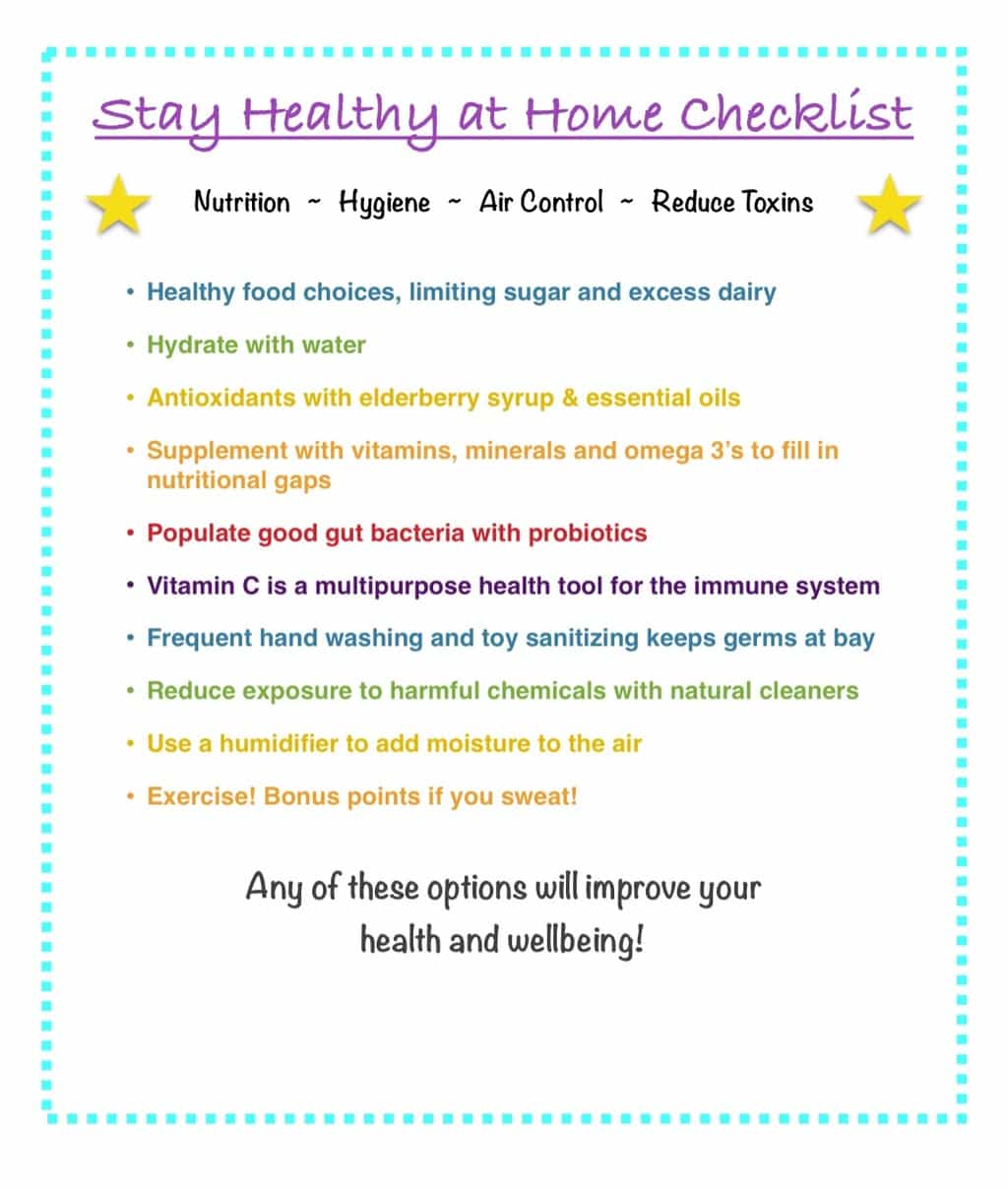 Stay Healthy at Home Checklist

Nutrition ~ Hygiene ~ Air Control ~ Reduce Toxins

• Healthy food choices, limiting sugar and excess dairy
• Hydrate with water
• Antioxidants with elderberry syrup & essential oils
• Supplement with vitamins, minerals and omega 3's to fill in nutritional gaps
• Populate good gut bacteria with probiotics
• Vitamin C is a multipurpose health tool for the immune system
• Frequent hand washing and toy sanitizing keeps germs at bay
• Reduce exposure to harmful chemicals with natural cleaners
• Use a humidifier to add moisture to the air
• Exercise! Bonus points if you sweat!

Any of these options will improve your health and wellbeing!